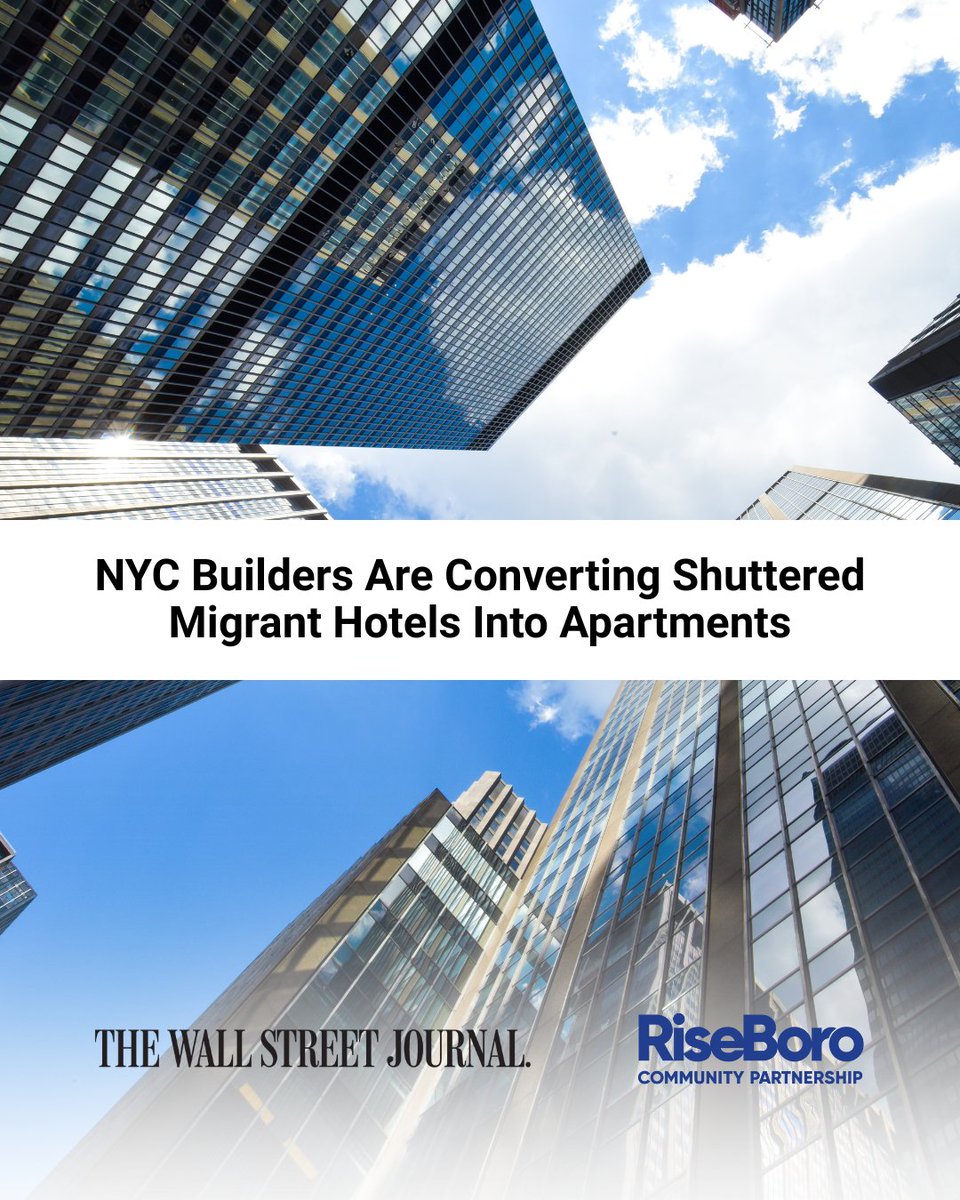 NYC Builders Are Converting Shuttered Migrant Hotels Into Apartments

THE WALL STREET JOURNAL.

RiseBoro
COMMUNITY PARTNERSHIP